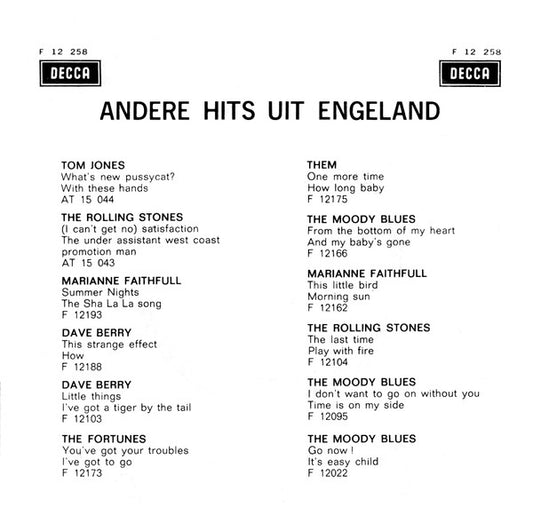 F 12 258
DECCA

F 12 258
DECCA

ANDERE HITS UIT ENGELAND

TOM JONES
What's new pussycat?
With these hands
AT 15 044

THE ROLLING STONES
(I can't get no) satisfaction
The under assistant west coast promotion man
AT 15 043

MARIANNE FAITHFULL
Summer Nights
The Sha La La song
F 12193

DAVE BERRY
This strange effect
How
F 12188

DAVE BERRY
Little things
I've got a tiger by the tail
F 12103

THE FORTUNES
You've got your troubles
I've got to go
F 12173

THEM
One more time
How long baby
F 12175

THE MOODY BLUES
From the bottom of my heart
And my baby's gone
F 12166

MARIANNE FAITHFULL
This little bird
Morning sun
F 12162

THE ROLLING STONES
The last time
Play with fire
F 12104

THE MOODY BLUES
I don't want to go on without you
Time is on my side
F 12095

THE MOODY BLUES
Go now !
It's easy child
F 12022